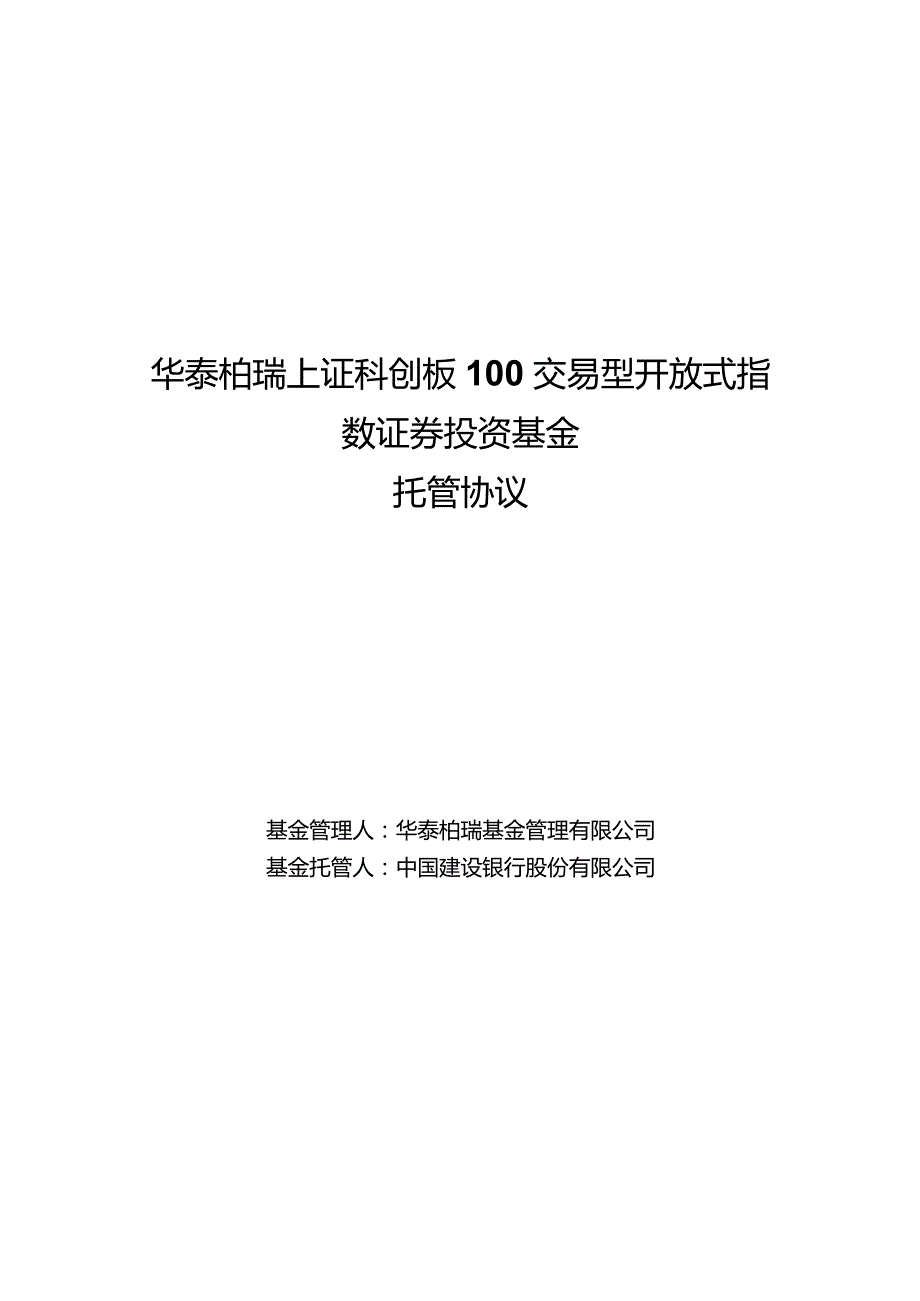 华泰柏瑞上证科创板100交易型开放式指数证券投资基金
托管协议

基金管理人：华泰柏瑞基金管理有限公司
基金托管人：中国建设银行股份有限公司